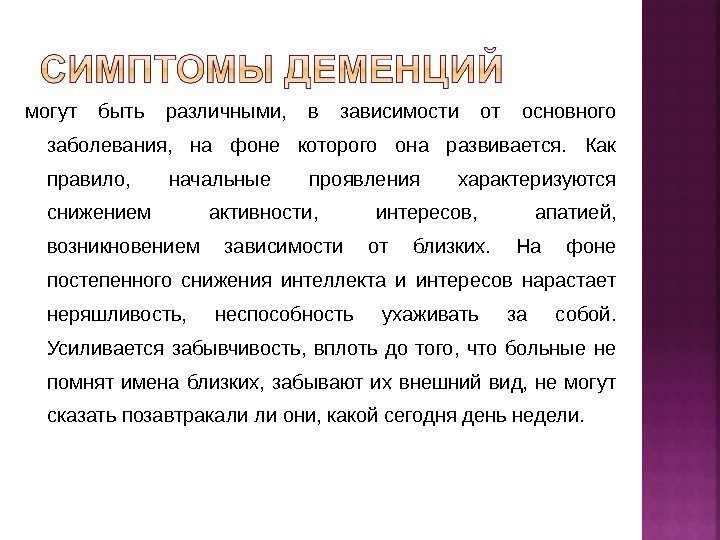 СИМПТОМЫ ДЕМЕНЦИЙ

могут быть различными, в зависимости от основного заболевания, на фоне которого она развивается. Как правило, начальные проявления характеризуются снижением активности, интересов, апатией, возникновением зависимости от близких. На фоне постепенного снижения интеллекта и интересов нарастает неряшливость, неспособность ухаживать за собой. Усиливается забывчивость, вплоть до того, что больные не помнят имена близких, забывают их внешний вид, не могут сказать позавтракали ли они, какой сегодня день недели.